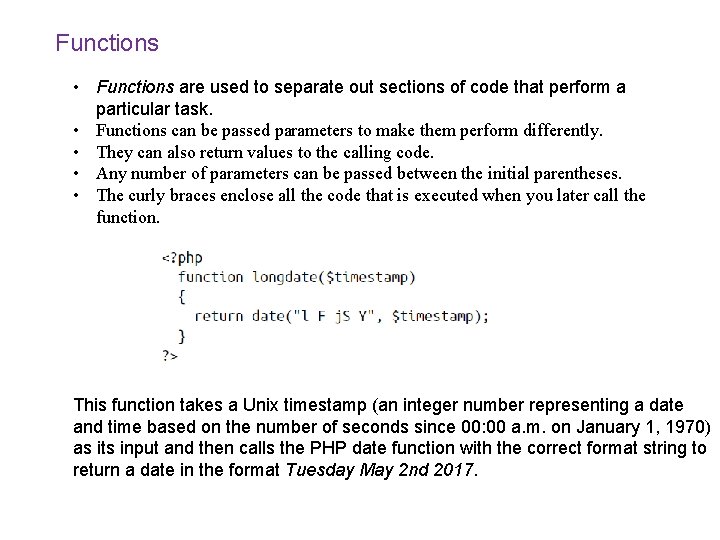 Functions

• Functions are used to separate out sections of code that perform a particular task.
• Functions can be passed parameters to make them perform differently.
• They can also return values to the calling code.
• Any number of parameters can be passed between the initial parentheses.
• The curly braces enclose all the code that is executed when you later call the function.

<?php
  function longdate($timestamp)
  {
    return date("l F jS Y", $timestamp);
  }
?>

This function takes a Unix timestamp (an integer number representing a date and time based on the number of seconds since 00:00 a.m. on January 1, 1970) as its input and then calls the PHP date function with the correct format string to return a date in the format Tuesday May 2nd 2017.